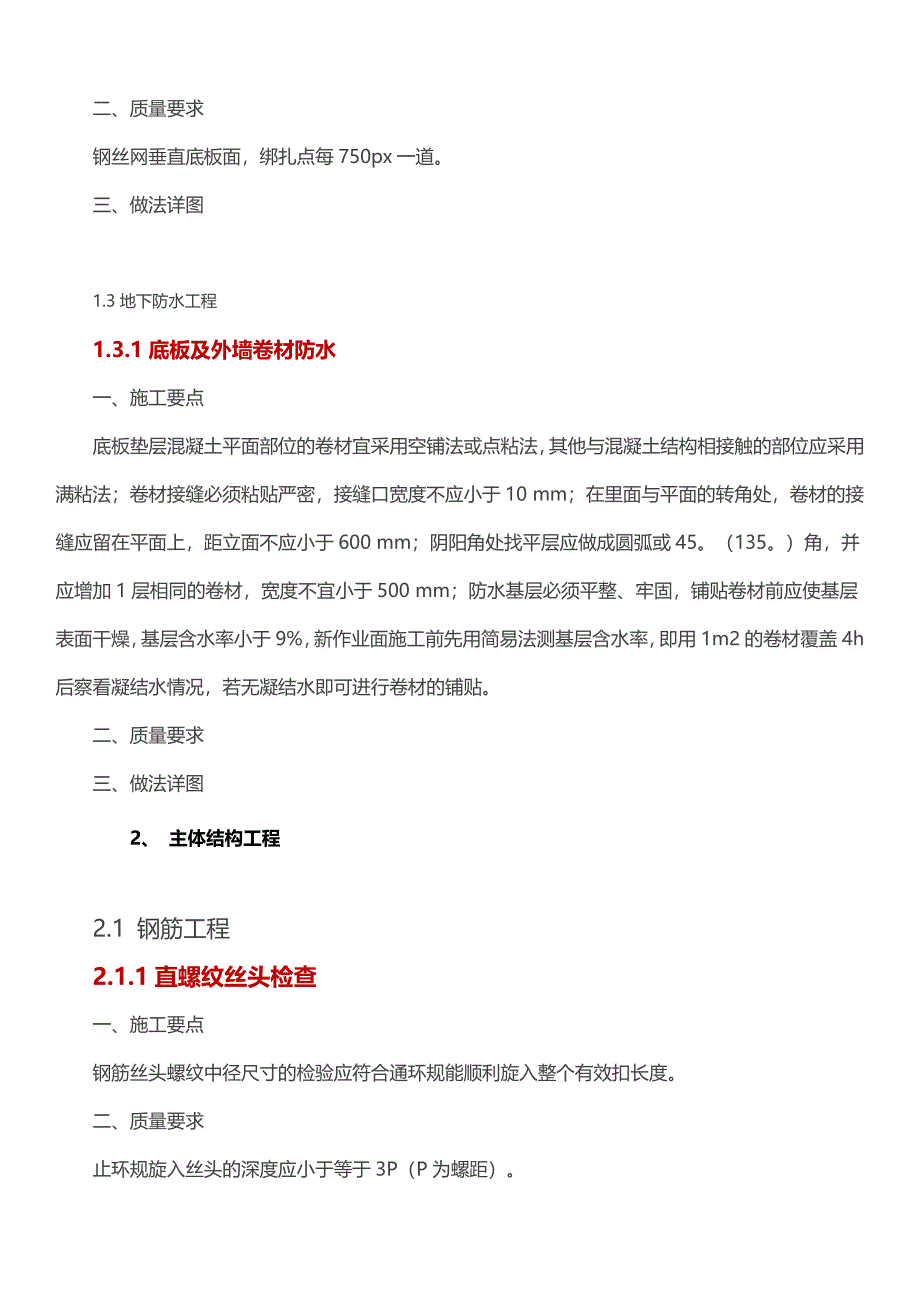 二、质量要求

钢丝网垂直底板面，绑扎点每 750px 一道。

三、做法详图

1.3 地下防水工程

1.3.1 底板及外墙卷材防水

一、施工要点

底板垫层混凝土平面部位的卷材宜采用空铺法或点粘法，其他与混凝土结构相接触的部位应采用满粘法；卷材接缝必须粘贴严密，接缝口宽度不应小于 10 mm；在里面与平面的转角处，卷材的接缝应留在平面上，距立面不应小于 600 mm；阴阳角处找平层应做成圆弧或 45。（135。）角，并应增加 1 层相同的卷材，宽度不宜小于 500 mm；防水基层必须平整、牢固，铺贴卷材前应使基层表面干燥，基层含水率小于 9%，新作业面施工前先用简易法测基层含水率，即用 1m2 的卷材覆盖 4h 后察看凝结水情况，若无凝结水即可进行卷材的铺贴。

二、质量要求

三、做法详图

2、 主体结构工程

2.1 钢筋工程

2.1.1 直螺纹丝头检查

一、施工要点

钢筋丝头螺纹中径尺寸的检验应符合通环规能顺利旋入整个有效扣长度。

二、质量要求

止环规旋入丝头的深度应小于等于 3P（P 为螺距）。